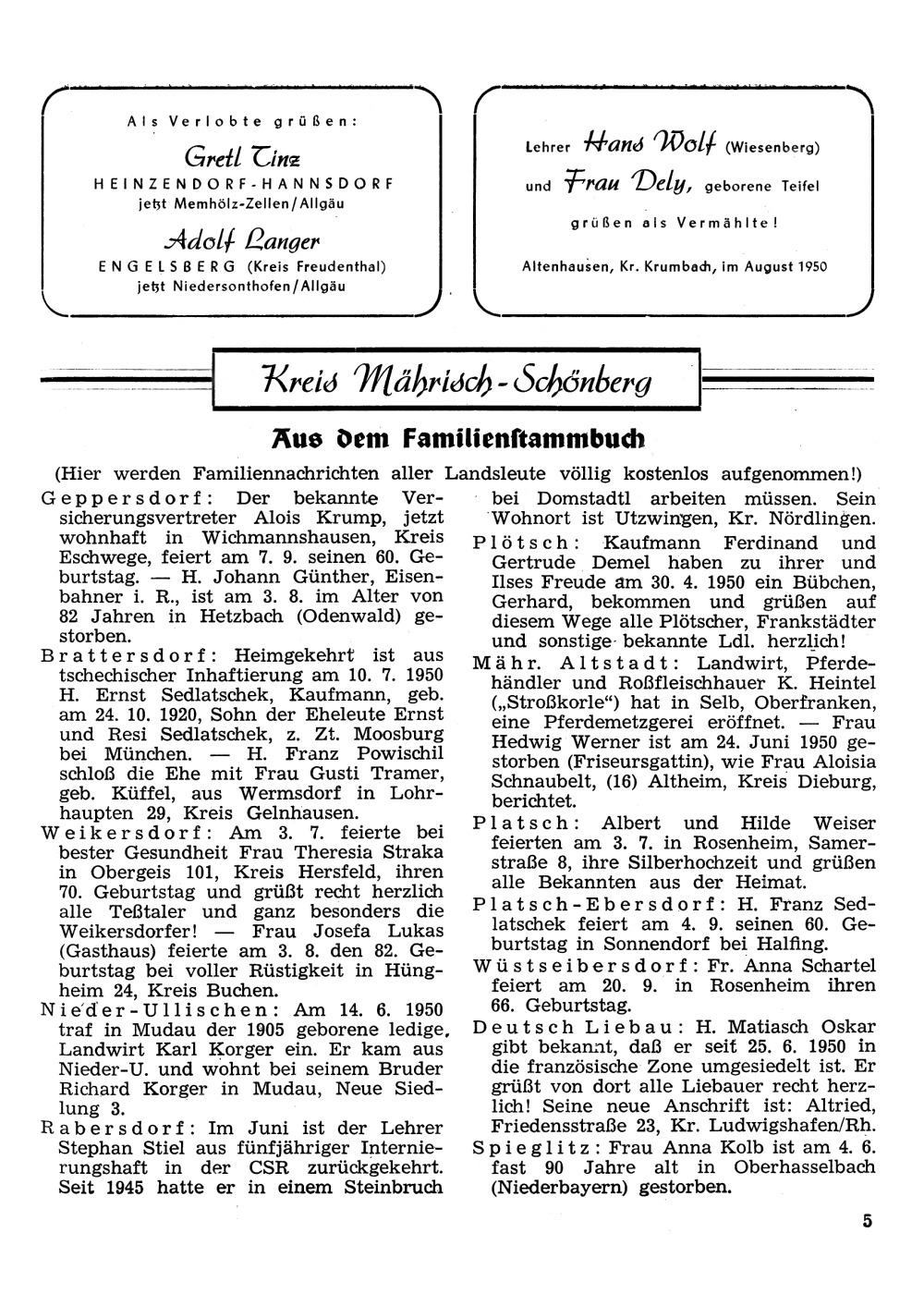 Als Verlobte grüßen:

Gretl Tinz
HEINZENDORF-HANNSDORF
jetzt Memhölz-Zellen/Allgäu

Adolf Langer
ENGELSBERG (Kreis Freudenthal)
jetzt Niedersonthofen/Allgäu

Lehrer Hans Wolf (Wiesenberg)
und Frau Dely, geborene Teifel
grüßen als Vermählte!

Altenhausen, Kr. Krumbach, im August 1950

Kreis Mährisch-Schönberg

Aus dem Familienstammbuch

(Hier werden Familiennachrichten aller Landsleute völlig kostenlos aufgenommen!)

Geppersdorf: Der bekannte Versicherungsvertreter Alois Krump, jetzt wohnhaft in Wichmannshausen, Kreis Eschwege, feiert am 7. 9. seinen 60. Geburtstag. — H. Johann Günther, Eisenbahner i. R., ist am 3. 8. im Alter von 82 Jahren in Hetzbach (Odenwald) gestorben.

Brattersdorf: Heimgekehrt ist aus tschechischer Inhaftierung am 10. 7. 1950 H. Ernst Sedlatschek, Kaufmann, geb. am 24. 10. 1920, Sohn der Eheleute Ernst und Resi Sedlatschek, z. Zt. Moosburg bei München. — H. Franz Powischil schloß die Ehe mit Frau Gusti Tramer, geb. Küffel, aus Wermsdorf in Lohrhaupten 29, Kreis Gelnhausen.

Weikersdorf: Am 3. 7. feierte bei bester Gesundheit Frau Theresia Straka in Obergeis 101, Kreis Hersfeld, ihren 70. Geburtstag und grüßt recht herzlich alle Teßtaler und ganz besonders die Weikersdorfer! — Frau Josefa Lukas (Gasthaus) feierte am 3. 8. den 82. Geburtstag bei voller Rüstigkeit in Hüngheim 24, Kreis Buchen.

Nieder-Ullischen: Am 14. 6. 1950 traf in Mudau der 1905 geborene ledige, Landwirt Karl Korger ein. Er kam aus Nieder-U. und wohnt bei seinem Bruder Richard Korger in Mudau, Neue Siedlung 3.

Rabersdorf: Im Juni ist der Lehrer Stephan Stiel aus fünfjähriger Internierungshaft in der CSR zurückgekehrt. Seit 1945 hatte er in einem Steinbruch bei Domstadtl arbeiten müssen. Sein Wohnort ist Utzwingen, Kr. Nördlingen.

Plötsch: Kaufmann Ferdinand und Gertrude Demel haben zu ihrer und Ilses Freude am 30. 4. 1950 ein Bübchen, Gerhard, bekommen und grüßen auf diesem Wege alle Plötscher, Frankstädter und sonstige bekannte Ldl. herzlich!

Mähr. Altstadt: Landwirt, Pferdehändler und Roßfleischhauer K. Heintel („Stroßkorle“) hat in Selb, Oberfranken, eine Pferdemetzgerei eröffnet. — Frau Hedwig Werner ist am 24. Juni 1950 gestorben (Friseursgattin), wie Frau Aloisia Schnaubelt, (16) Altheim, Kreis Dieburg, berichtet.

Platsch: Albert und Hilde Weiser feierten am 3. 7. in Rosenheim, Samerstraße 8, ihre Silberhochzeit und grüßen alle Bekannten aus der Heimat.

Platsch-Ebersdorf: H. Franz Sedlatschek feiert am 4. 9. seinen 60. Geburtstag in Sonnendorf bei Halfing.

Wüstseibersdorf: Fr. Anna Schartel feiert am 20. 9. in Rosenheim ihren 66. Geburtstag.

Deutsch Liebau: H. Matiasch Oskar gibt bekannt, daß er seit 25. 6. 1950 in die französische Zone umgesiedelt ist. Er grüßt von dort alle Liebauer recht herzlich! Seine neue Anschrift ist: Altried, Friedensstraße 23, Kr. Ludwigshafen/Rh.

Spieglitz: Frau Anna Kolb ist am 4. 6. fast 90 Jahre alt in Oberhasselbach (Niederbayern) gestorben.

5